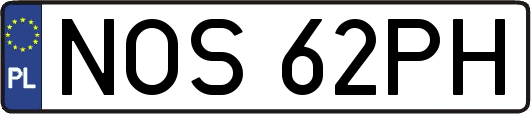 PL
NOS 62PH